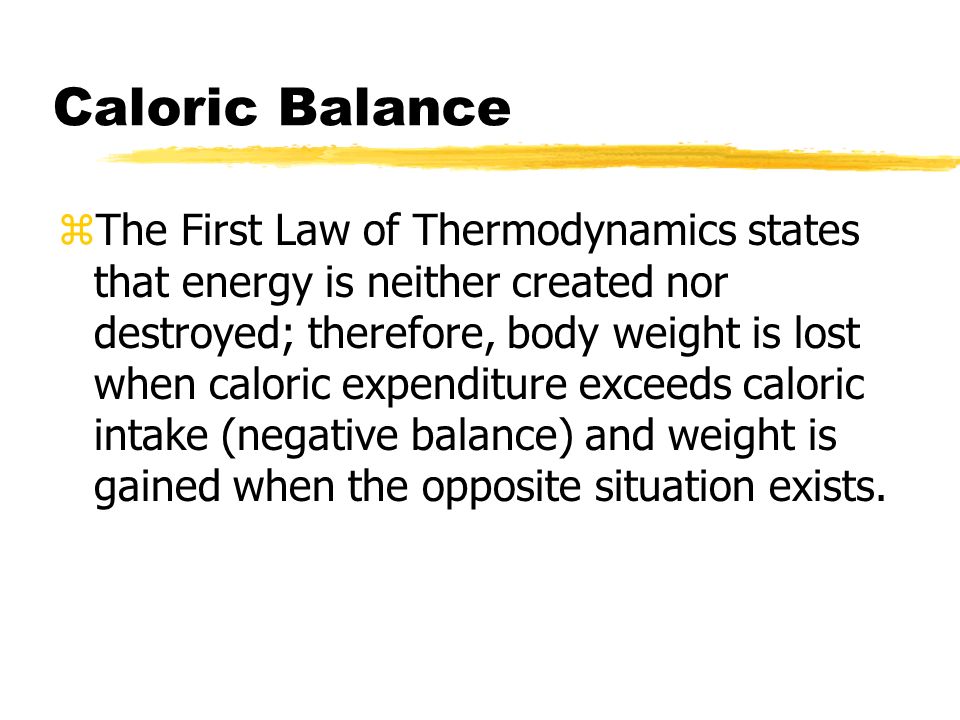 Caloric Balance

⌘The First Law of Thermodynamics states that energy is neither created nor destroyed; therefore, body weight is lost when caloric expenditure exceeds caloric intake (negative balance) and weight is gained when the opposite situation exists.